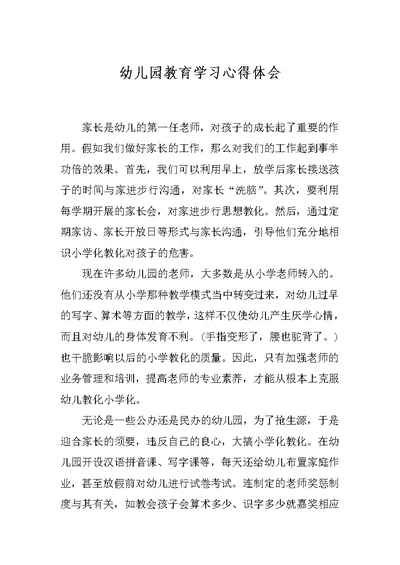 幼儿园教育学习心得体会

家长是幼儿的第一任老师，对孩子的成长起了重要的作用。假如我们做好家长的工作，那么对我们的工作起到事半功倍的效果。首先，我们可以利用早上，放学后家长接送孩子的时间与家进步行沟通，对家长“洗脑”。其次，要利用每学期开展的家长会，对家进步行思想教化。然后，通过定期家访、家长开放日等形式与家长沟通，引导他们充分地相识小学化教化对孩子的危害。

现在许多幼儿园的老师，大多数是从小学老师转入的。他们还没有从小学那种教学模式当中转变过来，对幼儿过早的写字、算术等方面的教学，这样不仅使幼儿产生厌学心情，而且对幼儿的身体发育不利。（手指变形了，腰也驼背了。）也干脆影响以后的小学教化的质量。因此，只有加强老师的业务管理和培训，提高老师的专业素养，才能从根本上克服幼儿教化小学化。

无论是一些公办还是民办的幼儿园，为了抢生源，于是迎合家长的须要，违反自己的良心，大搞小学化教化。在幼儿园开设汉语拼音课、写字课等，每天还给幼儿布置家庭作业，甚至放假前对幼儿进行试卷考试。连制定的老师奖惩制度与其有关，如教会孩子会算术多少、识字多少就嘉奖相应